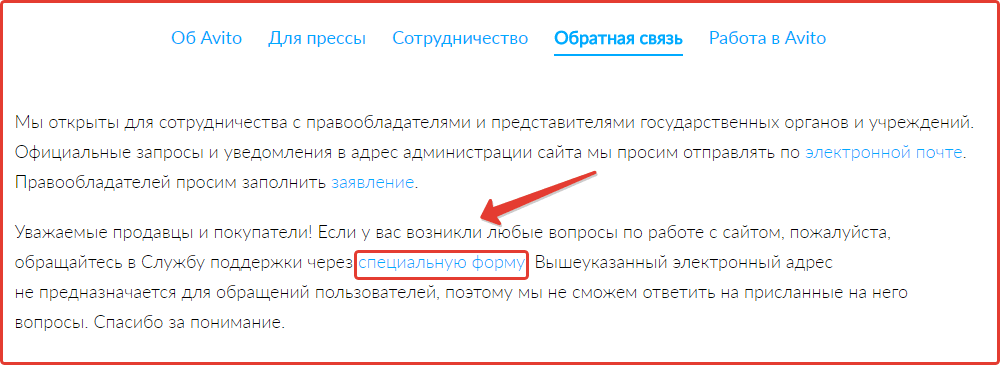 Об Avito Для прессы Сотрудничество Обратная связь Работа в Avito

Мы открыты для сотрудничества с правообладателями и представителями государственных органов и учреждений. Официальные запросы и уведомления в адрес администрации сайта мы просим отправлять по электронной почте. Правообладателей просим заполнить заявление.

Уважаемые продавцы и покупатели! Если у вас возникли любые вопросы по работе с сайтом, пожалуйста, обращайтесь в Службу поддержки через специальную форму. Вышеуказанный электронный адрес не предназначается для обращений пользователей, поэтому мы не сможем ответить на присланные на него вопросы. Спасибо за понимание.